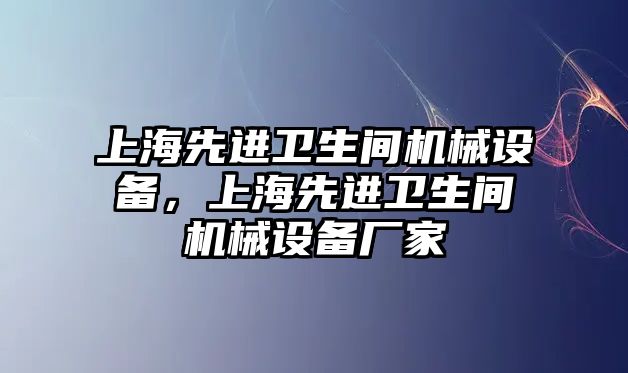 上海先进卫生间机械设备，上海先进卫生间机械设备厂家